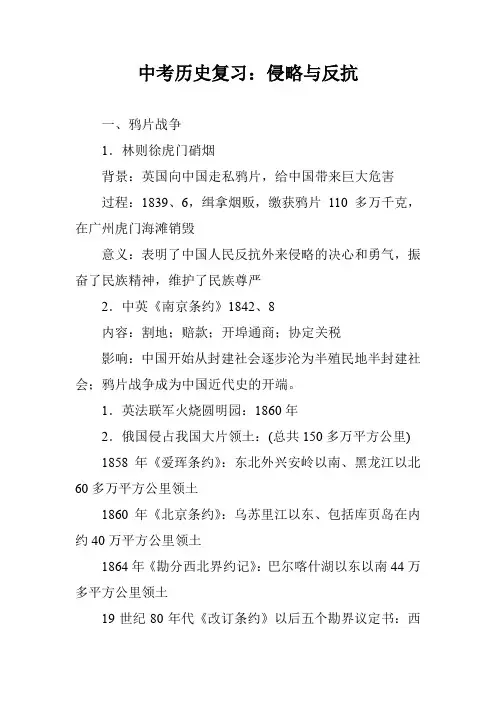 中考历史复习：侵略与反抗

一、鸦片战争

1．林则徐虎门硝烟

背景：英国向中国走私鸦片，给中国带来巨大危害

过程：1839、6，缉拿烟贩，缴获鸦片 110 多万千克，在广州虎门海滩销毁

意义：表明了中国人民反抗外来侵略的决心和勇气，振奋了民族精神，维护了民族尊严

2．中英《南京条约》1842、8

内容：割地；赔款；开埠通商；协定关税

影响：中国开始从封建社会逐步沦为半殖民地半封建社会；鸦片战争成为中国近代史的开端。

1．英法联军火烧圆明园：1860 年

2．俄国侵占我国大片领土：(总共 150 多万平方公里)

1858 年《爱珲条约》：东北外兴安岭以南、黑龙江以北 60 多万平方公里领土

1860 年《北京条约》：乌苏里江以东、包括库页岛在内约 40 万平方公里领土

1864 年《勘分西北界约记》：巴尔喀什湖以东以南 44 万多平方公里领土

19 世纪 80 年代《改订条约》以后五个勘界议定书：西